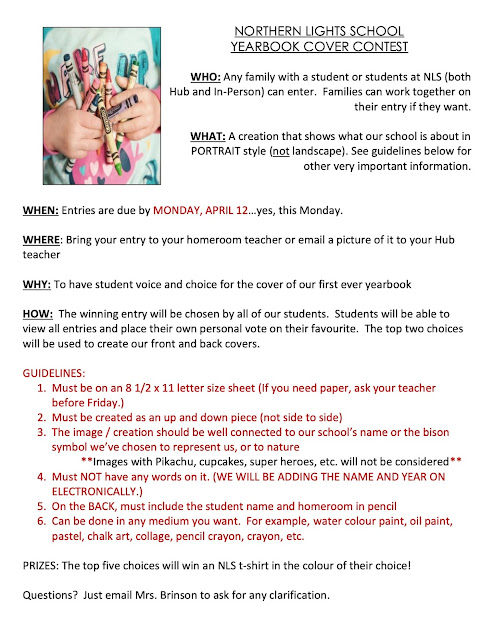 NORTHERN LIGHTS SCHOOL
YEARBOOK COVER CONTEST

WHO: Any family with a student or students at NLS (both Hub and In-Person) can enter. Families can work together on their entry if they want.

WHAT: A creation that shows what our school is about in PORTRAIT style (not landscape). See guidelines below for other very important information.

WHEN: Entries are due by MONDAY, APRIL 12...yes, this Monday.

WHERE: Bring your entry to your homeroom teacher or email a picture of it to your Hub teacher

WHY: To have student voice and choice for the cover of our first ever yearbook

HOW: The winning entry will be chosen by all of our students. Students will be able to view all entries and place their own personal vote on their favourite. The top two choices will be used to create our front and back covers.

GUIDELINES:
1. Must be on an 8 1/2 x 11 letter size sheet (If you need paper, ask your teacher before Friday.)
2. Must be created as an up and down piece (not side to side)
3. The image / creation should be well connected to our school's name or the bison symbol we've chosen to represent us, or to nature
**Images with Pikachu, cupcakes, super heroes, etc. will not be considered**
4. Must NOT have any words on it. (WE WILL BE ADDING THE NAME AND YEAR ON ELECTRONICALLY.)
5. On the BACK, must include the student name and homeroom in pencil
6. Can be done in any medium you want. For example, water colour paint, oil paint, pastel, chalk art, collage, pencil crayon, crayon, etc.

PRIZES: The top five choices will win an NLS t-shirt in the colour of their choice!

Questions? Just email Mrs. Brinson to ask for any clarification.